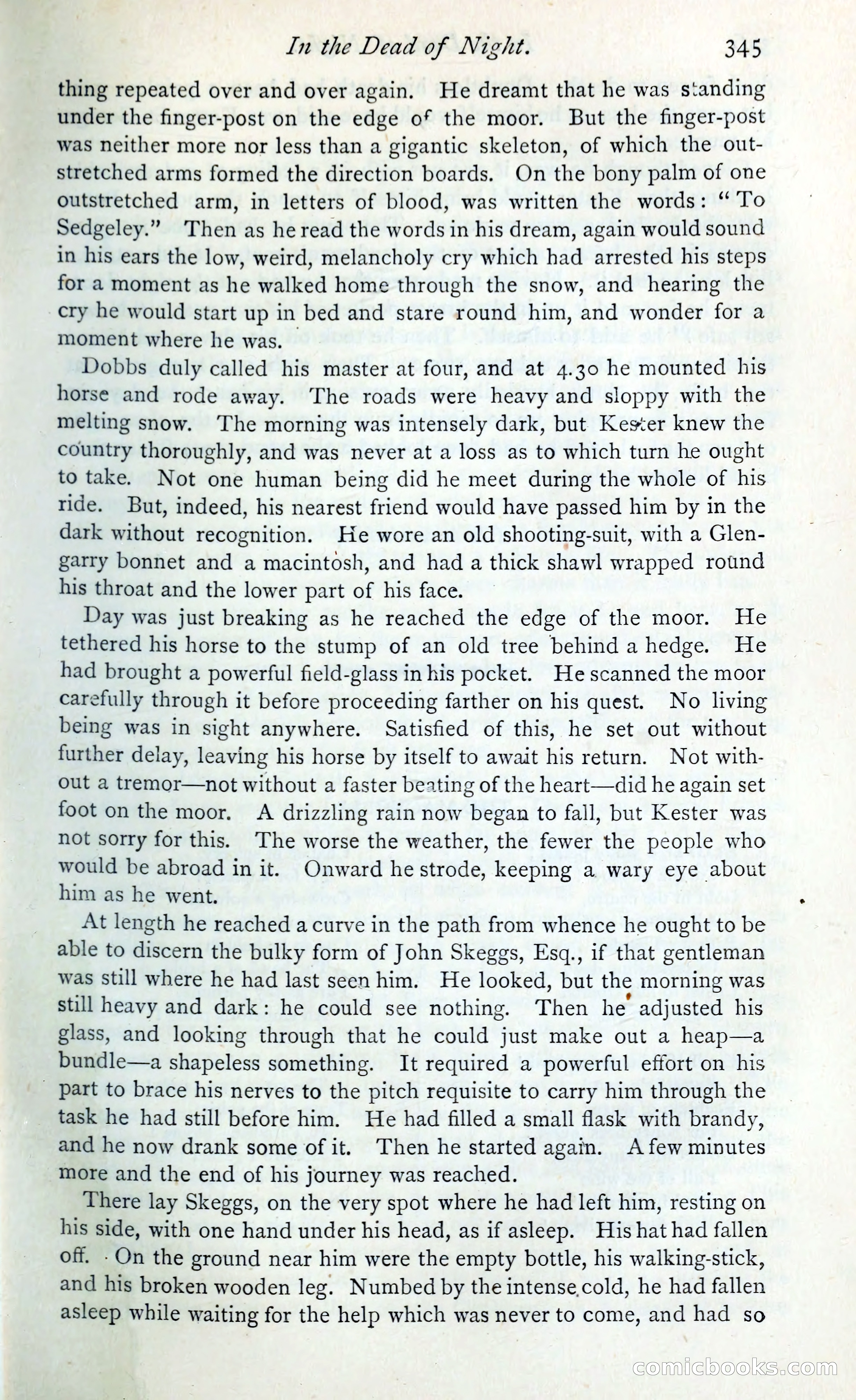 In the Dead of Night. 345

thing repeated over and over again. He dreamt that he was standing under the finger-post on the edge of the moor. But the finger-post was neither more nor less than a gigantic skeleton, of which the outstretched arms formed the direction boards. On the bony palm of one outstretched arm, in letters of blood, was written the words: "To Sedgeley." Then as he read the words in his dream, again would sound in his ears the low, weird, melancholy cry which had arrested his steps for a moment as he walked home through the snow, and hearing the cry he would start up in bed and stare round him, and wonder for a moment where he was.

Dobbs duly called his master at four, and at 4.30 he mounted his horse and rode away. The roads were heavy and sloppy with the melting snow. The morning was intensely dark, but Kester knew the country thoroughly, and was never at a loss as to which turn he ought to take. Not one human being did he meet during the whole of his ride. But, indeed, his nearest friend would have passed him by in the dark without recognition. He wore an old shooting-suit, with a Glengarry bonnet and a macintosh, and had a thick shawl wrapped round his throat and the lower part of his face.

Day was just breaking as he reached the edge of the moor. He tethered his horse to the stump of an old tree behind a hedge. He had brought a powerful field-glass in his pocket. He scanned the moor carefully through it before proceeding farther on his quest. No living being was in sight anywhere. Satisfied of this, he set out without further delay, leaving his horse by itself to await his return. Not without a tremor—not without a faster beating of the heart—did he again set foot on the moor. A drizzling rain now began to fall, but Kester was not sorry for this. The worse the weather, the fewer the people who would be abroad in it. Onward he strode, keeping a wary eye about him as he went.

At length he reached a curve in the path from whence he ought to be able to discern the bulky form of John Skeggs, Esq., if that gentleman was still where he had last seen him. He looked, but the morning was still heavy and dark: he could see nothing. Then he adjusted his glass, and looking through that he could just make out a heap—a bundle—a shapeless something. It required a powerful effort on his part to brace his nerves to the pitch requisite to carry him through the task he had still before him. He had filled a small flask with brandy, and he now drank some of it. Then he started again. A few minutes more and the end of his journey was reached.

There lay Skeggs, on the very spot where he had left him, resting on his side, with one hand under his head, as if asleep. His hat had fallen off. On the ground near him were the empty bottle, his walking-stick, and his broken wooden leg. Numbed by the intense cold, he had fallen asleep while waiting for the help which was never to come, and had so

comicbooks.com